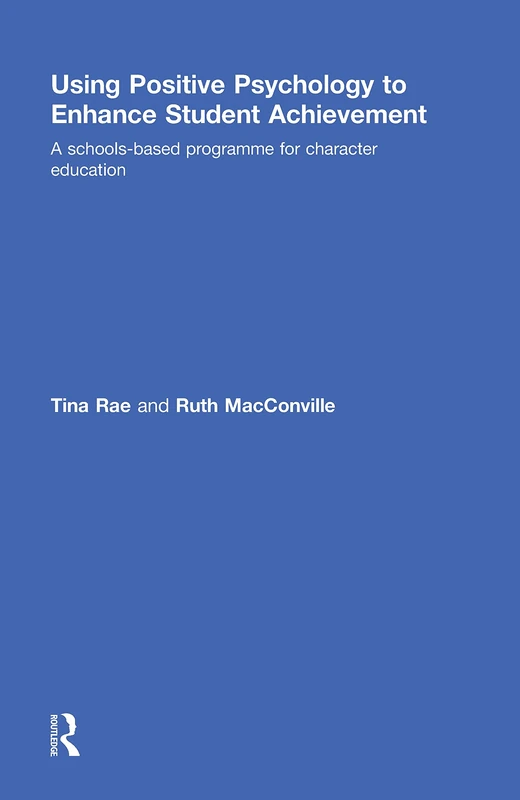 Using Positive Psychology to Enhance Student Achievement

A schools-based programme for character education

Tina Rae and Ruth MacConville

ROUTLEDGE